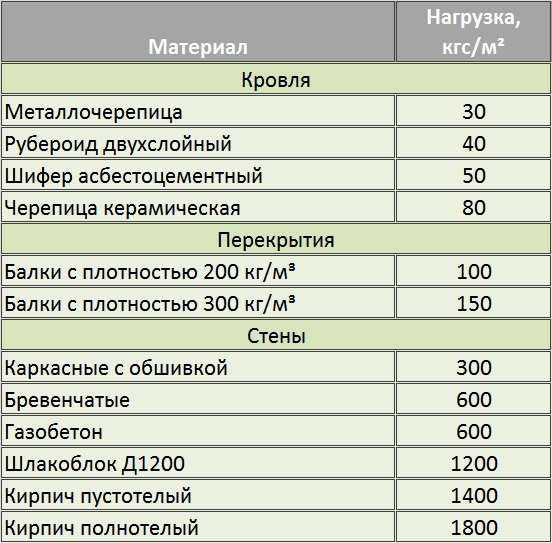 | Материал | Нагрузка, кгс/м² |
|---|---|
| Кровля | |
| Металлочерепица | 30 |
| Рубероид двухслойный | 40 |
| Шифер асбестоцементный | 50 |
| Черепица керамическая | 80 |
| Перекрытия | |
| Балки с плотностью 200 кг/м³ | 100 |
| Балки с плотностью 300 кг/м³ | 150 |
| Стены | |
| Каркасные с обшивкой | 300 |
| Бревенчатые | 600 |
| Газобетон | 600 |
| Шлакоблок Д1200 | 1200 |
| Кирпич пустотелый | 1400 |
| Кирпич полнотелый | 1800 |